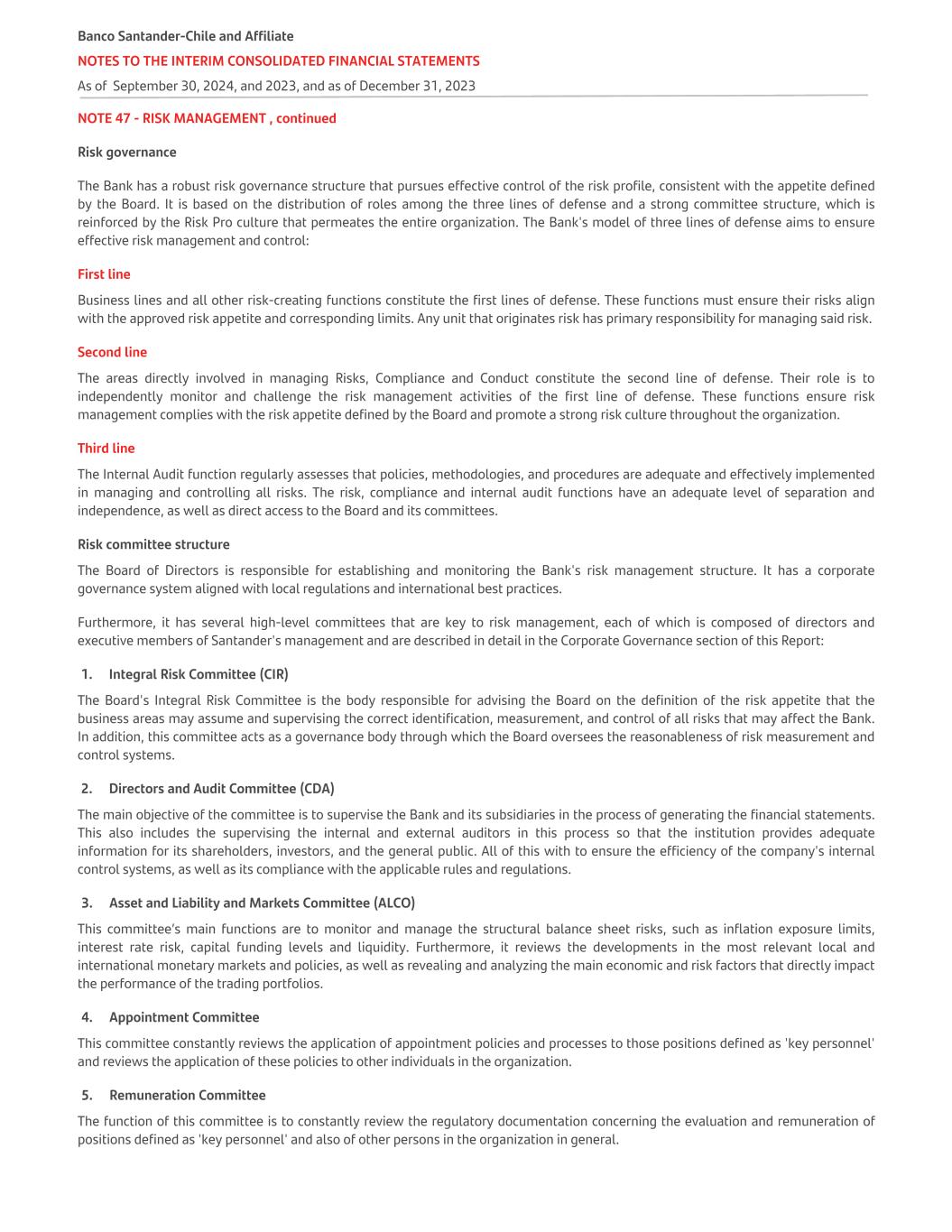 Banco Santander-Chile and Affiliate
NOTES TO THE INTERIM CONSOLIDATED FINANCIAL STATEMENTS
As of September 30, 2024, and 2023, and as of December 31, 2023

NOTE 47 - RISK MANAGEMENT , continued

Risk governance

The Bank has a robust risk governance structure that pursues effective control of the risk profile, consistent with the appetite defined by the Board. It is based on the distribution of roles among the three lines of defense and a strong committee structure, which is reinforced by the Risk Pro culture that permeates the entire organization. The Bank's model of three lines of defense aims to ensure effective risk management and control:

First line

Business lines and all other risk-creating functions constitute the first lines of defense. These functions must ensure their risks align with the approved risk appetite and corresponding limits. Any unit that originates risk has primary responsibility for managing said risk.

Second line

The areas directly involved in managing Risks, Compliance and Conduct constitute the second line of defense. Their role is to independently monitor and challenge the risk management activities of the first line of defense. These functions ensure risk management complies with the risk appetite defined by the Board and promote a strong risk culture throughout the organization.

Third line

The Internal Audit function regularly assesses that policies, methodologies, and procedures are adequate and effectively implemented in managing and controlling all risks. The risk, compliance and internal audit functions have an adequate level of separation and independence, as well as direct access to the Board and its committees.

Risk committee structure

The Board of Directors is responsible for establishing and monitoring the Bank's risk management structure. It has a corporate governance system aligned with local regulations and international best practices.

Furthermore, it has several high-level committees that are key to risk management, each of which is composed of directors and executive members of Santander's management and are described in detail in the Corporate Governance section of this Report:

1. Integral Risk Committee (CIR)

The Board's Integral Risk Committee is the body responsible for advising the Board on the definition of the risk appetite that the business areas may assume and supervising the correct identification, measurement, and control of all risks that may affect the Bank. In addition, this committee acts as a governance body through which the Board oversees the reasonableness of risk measurement and control systems.

2. Directors and Audit Committee (CDA)

The main objective of the committee is to supervise the Bank and its subsidiaries in the process of generating the financial statements. This also includes the supervising the internal and external auditors in this process so that the institution provides adequate information for its shareholders, investors, and the general public. All of this with to ensure the efficiency of the company's internal control systems, as well as its compliance with the applicable rules and regulations.

3. Asset and Liability and Markets Committee (ALCO)

This committee's main functions are to monitor and manage the structural balance sheet risks, such as inflation exposure limits, interest rate risk, capital funding levels and liquidity. Furthermore, it reviews the developments in the most relevant local and international monetary markets and policies, as well as revealing and analyzing the main economic and risk factors that directly impact the performance of the trading portfolios.

4. Appointment Committee

This committee constantly reviews the application of appointment policies and processes to those positions defined as 'key personnel' and reviews the application of these policies to other individuals in the organization.

5. Remuneration Committee

The function of this committee is to constantly review the regulatory documentation concerning the evaluation and remuneration of positions defined as 'key personnel' and also of other persons in the organization in general.